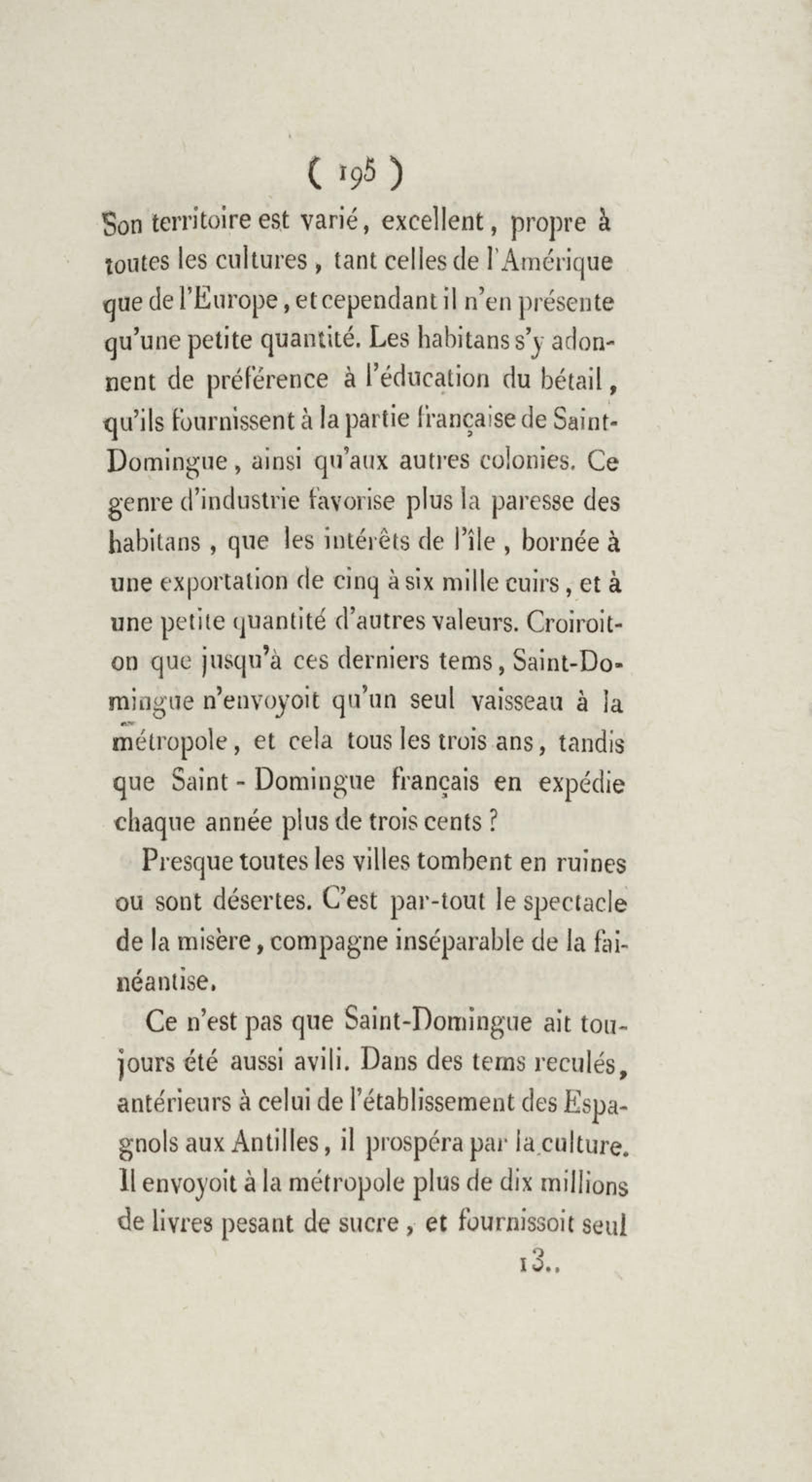 ( 195 )

Son territoire est varié, excellent, propre à toutes les cultures, tant celles de l'Amérique que de l'Europe, et cependant il n'en présente qu'une petite quantité. Les habitans s'y adonnent de préférence à l'éducation du bétail, qu'ils fournissent à la partie française de Saint-Domingue, ainsi qu'aux autres colonies. Ce genre d'industrie favorise plus la paresse des habitans, que les intérêts de l'île, bornée à une exportation de cinq à six mille cuirs, et à une petite quantité d'autres valeurs. Croiroit-on que jusqu'à ces derniers tems, Saint-Domingue n'envoyoit qu'un seul vaisseau à la métropole, et cela tous les trois ans, tandis que Saint-Domingue français en expédie chaque année plus de trois cents ?

Presque toutes les villes tombent en ruines ou sont désertes. C'est par-tout le spectacle de la misère, compagne inséparable de la fainéantise.

Ce n'est pas que Saint-Domingue ait toujours été aussi avili. Dans des tems reculés, antérieurs à celui de l'établissement des Espagnols aux Antilles, il prospéra par la culture. Il envoyoit à la métropole plus de dix millions de livres pesant de sucre, et fournissoit seul

13..